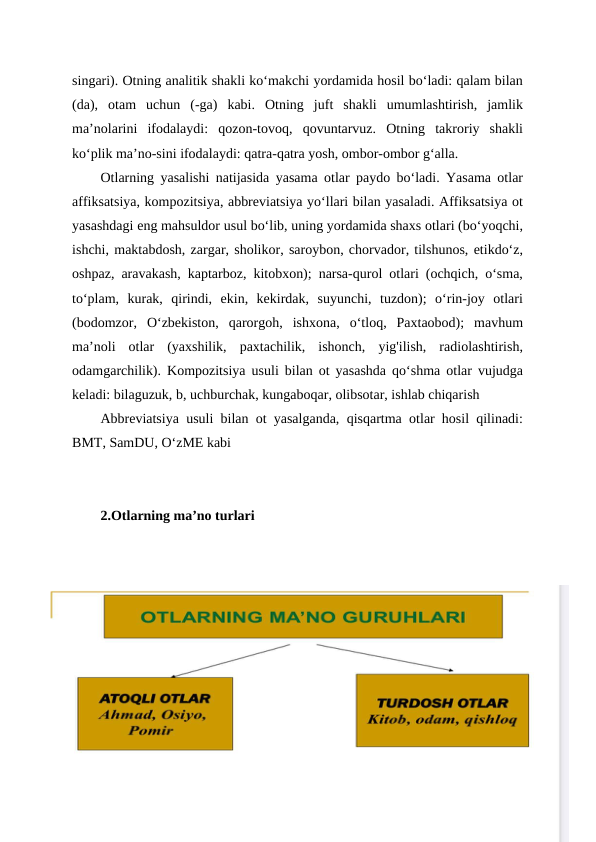 singari). Otning analitik shakli ko‘makchi yordamida hosil bo‘ladi: qalam bilan (da), otam uchun (-ga) kabi. Otning juft shakli umumlashtirish, jamlik ma’nolarini ifodalaydi: qozon-tovoq, qovuntarvuz. Otning takroriy shakli ko‘plik ma’no-sini ifodalaydi: qatra-qatra yosh, ombor-ombor g‘alla.

Otlarning yasalishi natijasida yasama otlar paydo bo‘ladi. Yasama otlar affiksatsiya, kompozitsiya, abbreviatsiya yo‘llari bilan yasaladi. Affiksatsiya ot yasashdagi eng mahsuldor usul bo‘lib, uning yordamida shaxs otlari (bo‘yoqchi, ishchi, maktabdosh, zargar, sholikor, saroybon, chorvador, tilshunos, etikdo‘z, oshpaz, aravakash, kaptarboz, kitobxon); narsa-qurol otlari (ochqich, o‘sma, to‘plam, kurak, qirindi, ekin, kekirdak, suyunchi, tuzdon); o‘rin-joy otlari (bodomzor, O‘zbekiston, qarorgoh, ishxona, o‘tloq, Paxtaobod); mavhum ma’noli otlar (yaxshilik, paxtachilik, ishonch, yig'ilish, radiolashtirish, odamgarchilik). Kompozitsiya usuli bilan ot yasashda qo‘shma otlar vujudga keladi: bilaguzuk, b, uchburchak, kungaboqar, olibsotar, ishlab chiqarish

Abbreviatsiya usuli bilan ot yasalganda, qisqartma otlar hosil qilinadi: BMT, SamDU, O‘zME kabi

2.Otlarning ma’no turlari

OTLARNING MA’NO GURUHLARI

ATOQLI OTLAR
Ahmad, Osiyo, Pomir

TURDOSH OTLAR
Kitob, odam, qishloq